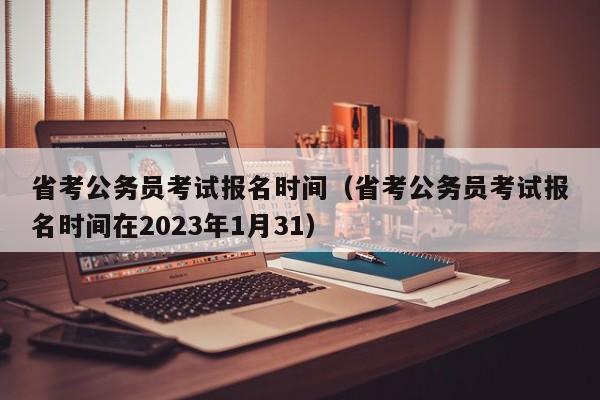 省考公务员考试报名时间（省考公务员考试报名时间在2023年1月31）